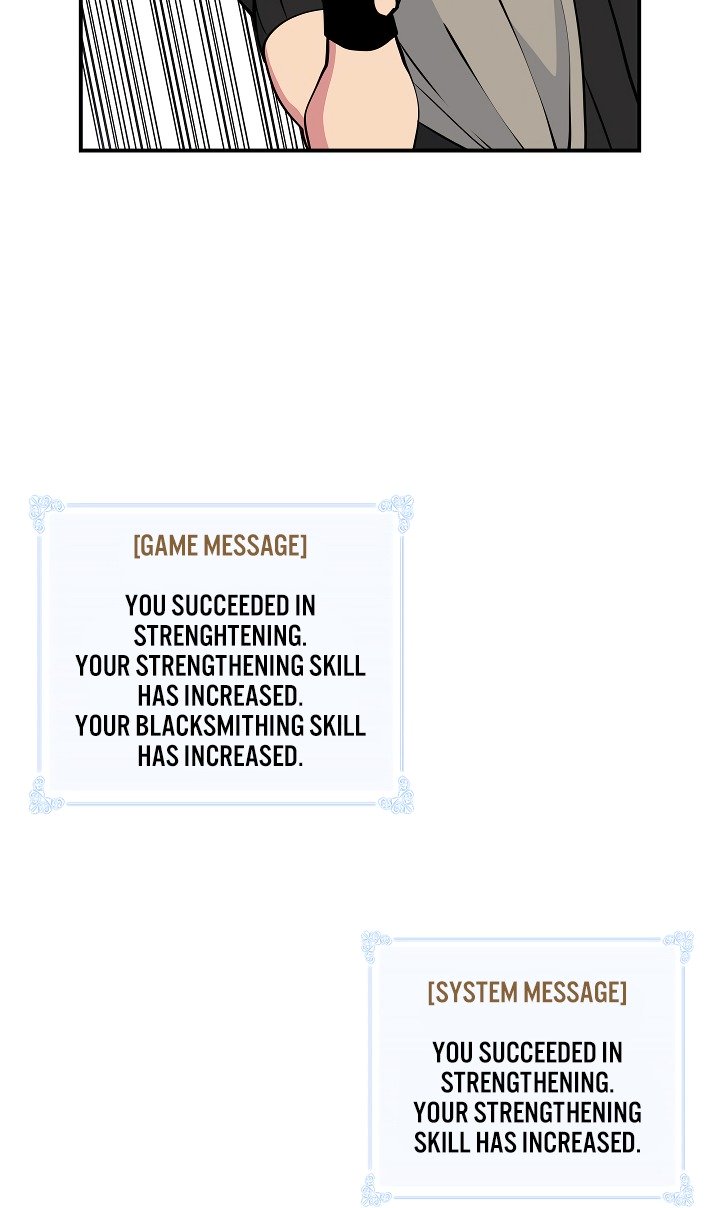 [GAME MESSAGE]

YOU SUCCEEDED IN STRENGHTENING. YOUR STRENGTHENING SKILL HAS INCREASED. YOUR BLACKSMITHING SKILL HAS INCREASED.

[SYSTEM MESSAGE]

YOU SUCCEEDED IN STRENGTHENING. YOUR STRENGTHENING SKILL HAS INCREASED.